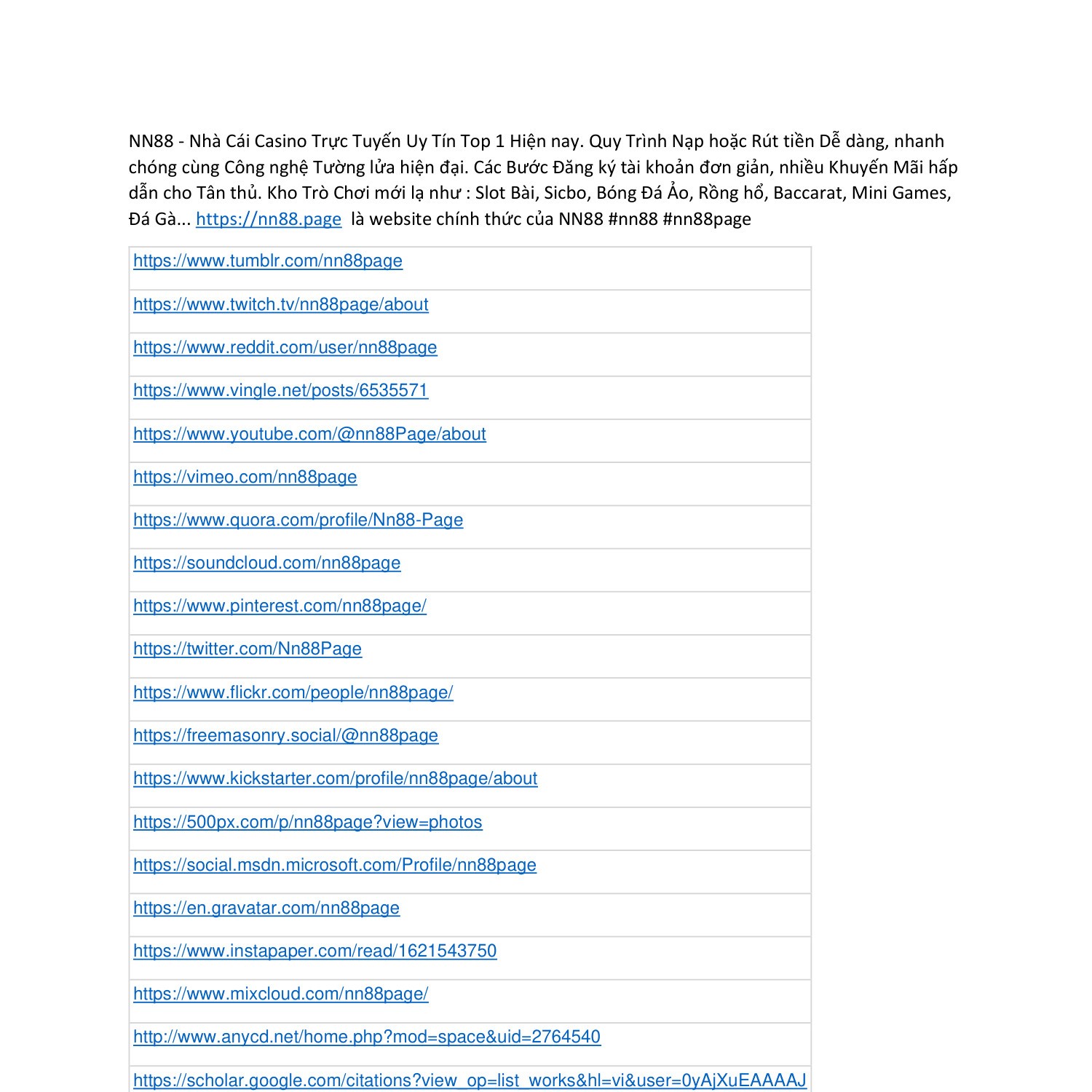 NN88 - Nhà Cái Casino Trực Tuyến Uy Tín Top 1 Hiện nay. Quy Trình Nạp hoặc Rút tiền Dễ dàng, nhanh chóng cùng Công nghệ Tường lửa hiện đại. Các Bước Đăng ký tài khoản đơn giản, nhiều Khuyến Mãi hấp dẫn cho Tân thủ. Kho Trò Chơi mới lạ như : Slot Bài, Sicbo, Bóng Đá Ảo, Rồng hổ, Baccarat, Mini Games, Đá Gà... https://nn88.page là website chính thức của NN88 #nn88 #nn88page

| https://www.tumblr.com/nn88page |
|---|
| https://www.twitch.tv/nn88page/about |
| https://www.reddit.com/user/nn88page |
| https://www.vingle.net/posts/6535571 |
| https://www.youtube.com/@nn88Page/about |
| https://vimeo.com/nn88page |
| https://www.quora.com/profile/Nn88-Page |
| https://soundcloud.com/nn88page |
| https://www.pinterest.com/nn88page/ |
| https://twitter.com/Nn88Page |
| https://www.flickr.com/people/nn88page/ |
| https://freemasonry.social/@nn88page |
| https://www.kickstarter.com/profile/nn88page/about |
| https://500px.com/p/nn88page?view=photos |
| https://social.msdn.microsoft.com/Profile/nn88page |
| https://en.gravatar.com/nn88page |
| https://www.instapaper.com/read/1621543750 |
| https://www.mixcloud.com/nn88page/ |
| http://www.anycd.net/home.php?mod=space&uid=2764540 |
| https://scholar.google.com/citations?view_op=list_works&hl=vi&user=0yAjXuEAAAAJ |